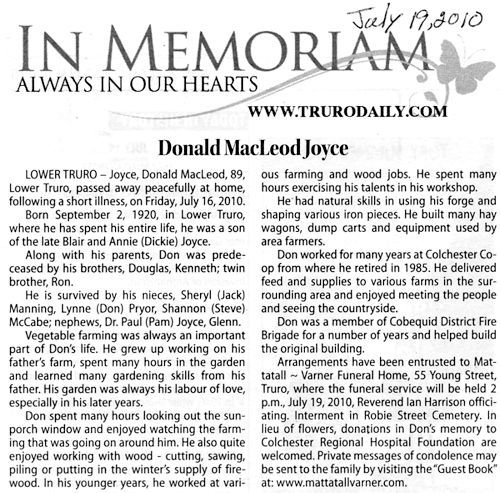 July 19, 2010

IN MEMORIAM
ALWAYS IN OUR HEARTS
WWW.TRURODAILY.COM

Donald MacLeod Joyce

LOWER TRURO – Joyce, Donald MacLeod, 89, Lower Truro, passed away peacefully at home, following a short illness, on Friday, July 16, 2010.

Born September 2, 1920, in Lower Truro, where he has spent his entire life, he was a son of the late Blair and Annie (Dickie) Joyce.

Along with his parents, Don was predeceased by his brothers, Douglas, Kenneth; twin brother, Ron.

He is survived by his nieces, Sheryl (Jack) Manning, Lynne (Don) Pryor, Shannon (Steve) McCabe; nephews, Dr. Paul (Pam) Joyce, Glenn.

Vegetable farming was always an important part of Don's life. He grew up working on his father's farm, spent many hours in the garden and learned many gardening skills from his father. His garden was always his labour of love, especially in his later years.

Don spent many hours looking out the sunporch window and enjoyed watching the farming that was going on around him. He also quite enjoyed working with wood - cutting, sawing, piling or putting in the winter's supply of firewood. In his younger years, he worked at various farming and wood jobs. He spent many hours exercising his talents in his workshop.

He had natural skills in using his forge and shaping various iron pieces. He built many hay wagons, dump carts and equipment used by area farmers.

Don worked for many years at Colchester Co-op from where he retired in 1985. He delivered feed and supplies to various farms in the surrounding area and enjoyed meeting the people and seeing the countryside.

Don was a member of Cobequid District Fire Brigade for a number of years and helped build the original building.

Arrangements have been entrusted to Mattatall ~ Varner Funeral Home, 55 Young Street, Truro, where the funeral service will be held 2 p.m., July 19, 2010, Reverend Ian Harrison officiating. Interment in Robie Street Cemetery. In lieu of flowers, donations in Don's memory to Colchester Regional Hospital Foundation are welcomed. Private messages of condolence may be sent to the family by visiting the "Guest Book" at: www.mattatallvarner.com.